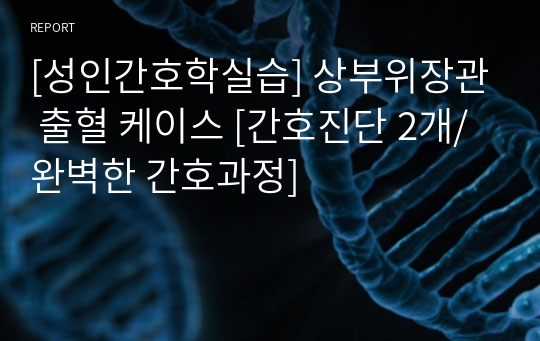 REPORT

[성인간호학실습] 상부위장관 출혈 케이스 [간호진단 2개/완벽한 간호과정]